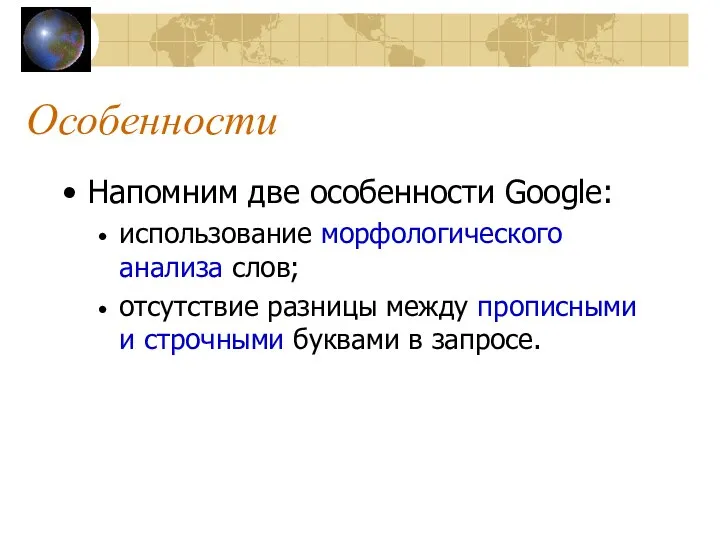 Особенности

• Напомним две особенности Google:
  • использование морфологического анализа слов;
  • отсутствие разницы между прописными и строчными буквами в запросе.